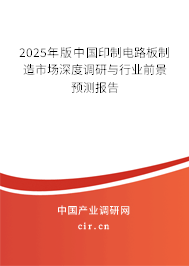 2025年版中国印制电路板制造市场深度调研与行业前景预测报告

中国产业调研网
cir.cn